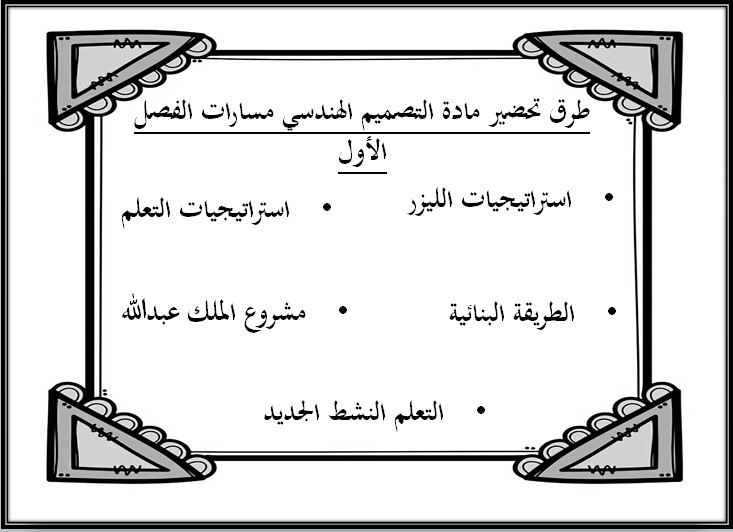 طرق تحضير مادة التصميم الهندسي مسارات الفصل الأول

• استراتيجيات الليزر
• استراتيجيات التعلم

• الطريقة البنائية
• مشروع الملك عبدالله

• التعلم النشط الجديد